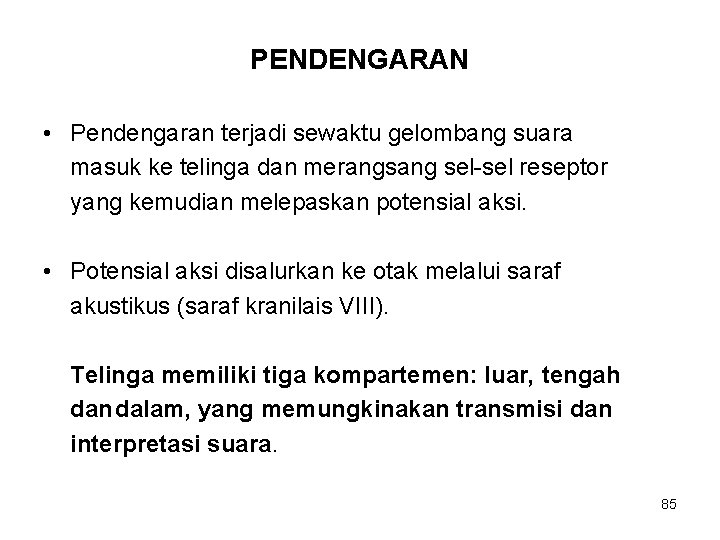 PENDENGARAN

• Pendengaran terjadi sewaktu gelombang suara masuk ke telinga dan merangsang sel-sel reseptor yang kemudian melepaskan potensial aksi.

• Potensial aksi disalurkan ke otak melalui saraf akustikus (saraf kranilais VIII).

Telinga memiliki tiga kompartemen: luar, tengah dandalam, yang memungkinakan transmisi dan interpretasi suara.

85